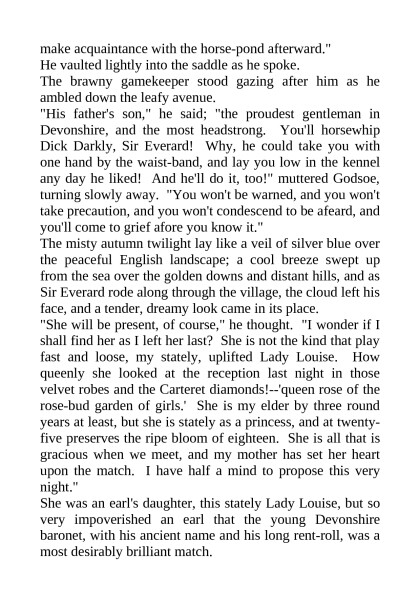 make acquaintance with the horse-pond afterward."
He vaulted lightly into the saddle as he spoke.
The brawny gamekeeper stood gazing after him as he ambled down the leafy avenue.
"His father's son," he said; "the proudest gentleman in Devonshire, and the most headstrong. You'll horsewhip Dick Darkly, Sir Everard! Why, he could take you with one hand by the waist-band, and lay you low in the kennel any day he liked! And he'll do it, too!" muttered Godsoe, turning slowly away. "You won't be warned, and you won't take precaution, and you won't condescend to be afeard, and you'll come to grief afore you know it."
The misty autumn twilight lay like a veil of silver blue over the peaceful English landscape; a cool breeze swept up from the sea over the golden downs and distant hills, and as Sir Everard rode along through the village, the cloud left his face, and a tender, dreamy look came in its place.
"She will be present, of course," he thought. "I wonder if I shall find her as I left her last? She is not the kind that play fast and loose, my stately, uplifted Lady Louise. How queenly she looked at the reception last night in those velvet robes and the Carteret diamonds!--'queen rose of the rose-bud garden of girls.' She is my elder by three round years at least, but she is stately as a princess, and at twenty-five preserves the ripe bloom of eighteen. She is all that is gracious when we meet, and my mother has set her heart upon the match. I have half a mind to propose this very night."
She was an earl's daughter, this stately Lady Louise, but so very impoverished an earl that the young Devonshire baronet, with his ancient name and his long rent-roll, was a most desirably brilliant match.